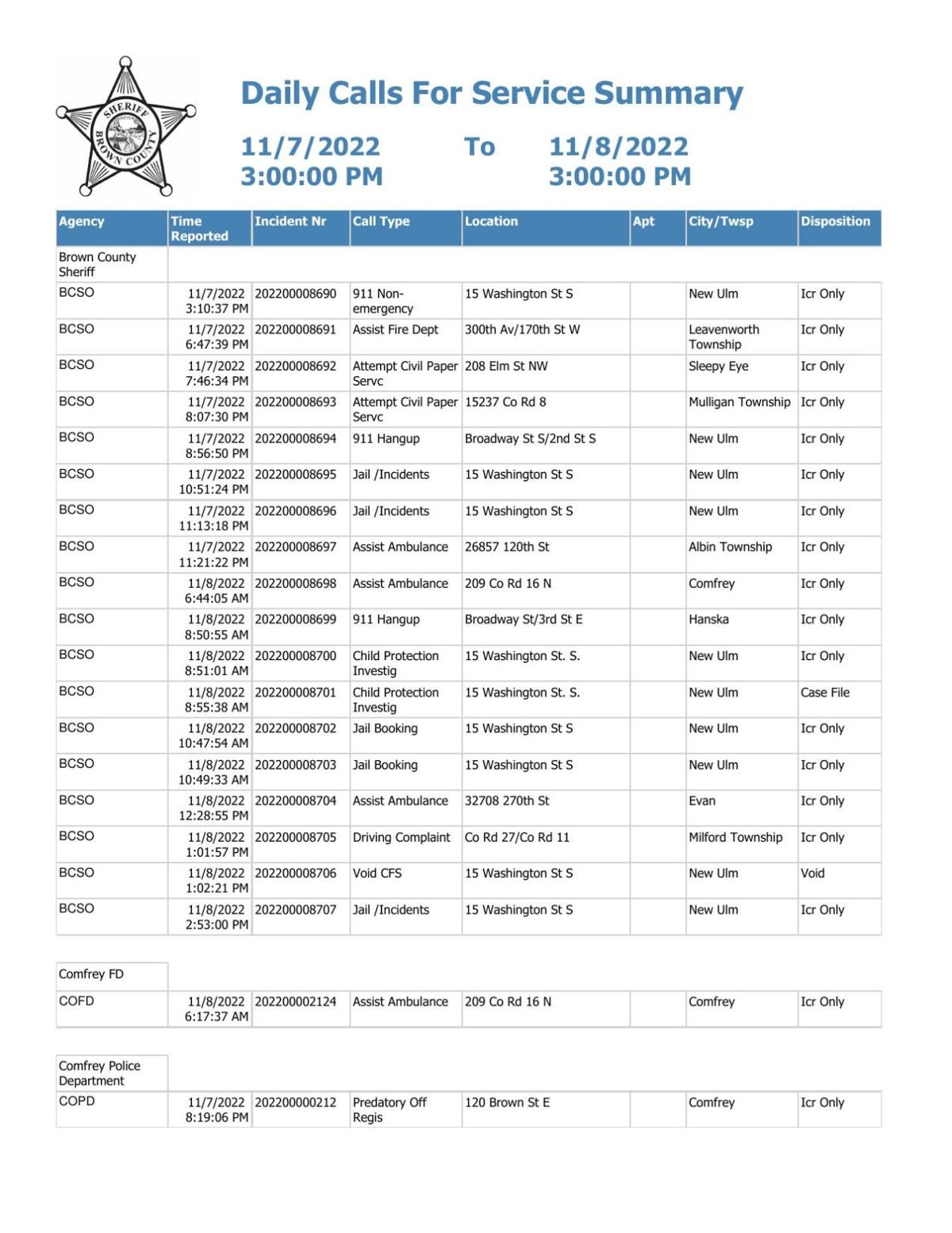 SHERIFF BROWN COUNTY

Daily Calls For Service Summary

11/7/2022 3:00:00 PM To 11/8/2022 3:00:00 PM

| Agency | Time Reported | Incident Nr | Call Type | Location | Apt | City/Twsp | Disposition |
|---|---|---|---|---|---|---|---|
| Brown County Sheriff | | | | | | | |
| BCSO | 11/7/2022 3:10:37 PM | 202200008690 | 911 Non-emergency | 15 Washington St S | | New Ulm | Icr Only |
| BCSO | 11/7/2022 6:47:39 PM | 202200008691 | Assist Fire Dept | 300th Av/170th St W | | Leavenworth Township | Icr Only |
| BCSO | 11/7/2022 7:46:34 PM | 202200008692 | Attempt Civil Paper Servc | 208 Elm St NW | | Sleepy Eye | Icr Only |
| BCSO | 11/7/2022 8:07:30 PM | 202200008693 | Attempt Civil Paper Servc | 15237 Co Rd 8 | | Mulligan Township | Icr Only |
| BCSO | 11/7/2022 8:56:50 PM | 202200008694 | 911 Hangup | Broadway St S/2nd St S | | New Ulm | Icr Only |
| BCSO | 11/7/2022 10:51:24 PM | 202200008695 | Jail /Incidents | 15 Washington St S | | New Ulm | Icr Only |
| BCSO | 11/7/2022 11:13:18 PM | 202200008696 | Jail /Incidents | 15 Washington St S | | New Ulm | Icr Only |
| BCSO | 11/7/2022 11:21:22 PM | 202200008697 | Assist Ambulance | 26857 120th St | | Albin Township | Icr Only |
| BCSO | 11/8/2022 6:44:05 AM | 202200008698 | Assist Ambulance | 209 Co Rd 16 N | | Comfrey | Icr Only |
| BCSO | 11/8/2022 8:50:55 AM | 202200008699 | 911 Hangup | Broadway St/3rd St E | | Hanska | Icr Only |
| BCSO | 11/8/2022 8:51:01 AM | 202200008700 | Child Protection Investig | 15 Washington St. S. | | New Ulm | Icr Only |
| BCSO | 11/8/2022 8:55:38 AM | 202200008701 | Child Protection Investig | 15 Washington St. S. | | New Ulm | Case File |
| BCSO | 11/8/2022 10:47:54 AM | 202200008702 | Jail Booking | 15 Washington St S | | New Ulm | Icr Only |
| BCSO | 11/8/2022 10:49:33 AM | 202200008703 | Jail Booking | 15 Washington St S | | New Ulm | Icr Only |
| BCSO | 11/8/2022 12:28:55 PM | 202200008704 | Assist Ambulance | 32708 270th St | | Evan | Icr Only |
| BCSO | 11/8/2022 1:01:57 PM | 202200008705 | Driving Complaint | Co Rd 27/Co Rd 11 | | Milford Township | Icr Only |
| BCSO | 11/8/2022 1:02:21 PM | 202200008706 | Void CFS | 15 Washington St S | | New Ulm | Void |
| BCSO | 11/8/2022 2:53:00 PM | 202200008707 | Jail /Incidents | 15 Washington St S | | New Ulm | Icr Only |

| Comfrey FD | | | | | | | |
|---|---|---|---|---|---|---|---|
| COFD | 11/8/2022 6:17:37 AM | 202200002124 | Assist Ambulance | 209 Co Rd 16 N | | Comfrey | Icr Only |

| Comfrey Police Department | | | | | | | |
|---|---|---|---|---|---|---|---|
| COPD | 11/7/2022 8:19:06 PM | 202200000212 | Predatory Off Regis | 120 Brown St E | | Comfrey | Icr Only |